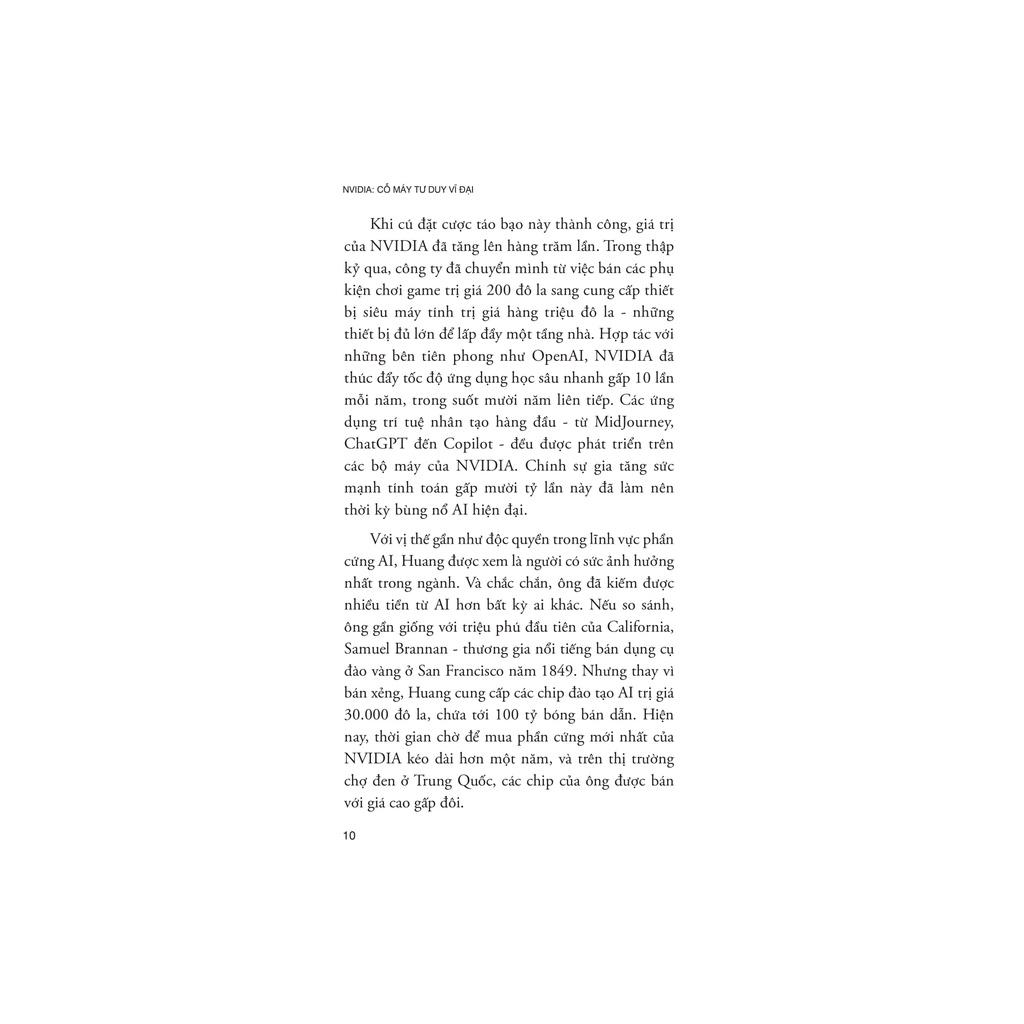 NVIDIA: CỖ MÁY TƯ DUY VĨ ĐẠI

Khi cú đặt cược táo bạo này thành công, giá trị của NVIDIA đã tăng lên hàng trăm lần. Trong thập kỷ qua, công ty đã chuyển mình từ việc bán các phụ kiện chơi game trị giá 200 đô la sang cung cấp thiết bị siêu máy tính trị giá hàng triệu đô la - những thiết bị đủ lớn để lấp đầy một tầng nhà. Hợp tác với những bên tiên phong như OpenAI, NVIDIA đã thúc đẩy tốc độ ứng dụng học sâu nhanh gấp 10 lần mỗi năm, trong suốt mười năm liên tiếp. Các ứng dụng trí tuệ nhân tạo hàng đầu - từ MidJourney, ChatGPT đến Copilot - đều được phát triển trên các bộ máy của NVIDIA. Chính sự gia tăng sức mạnh tính toán gấp mười tỷ lần này đã làm nên thời kỳ bùng nổ AI hiện đại.

Với vị thế gần như độc quyền trong lĩnh vực phần cứng AI, Huang được xem là người có sức ảnh hưởng nhất trong ngành. Và chắc chắn, ông đã kiếm được nhiều tiền từ AI hơn bất kỳ ai khác. Nếu so sánh, ông gần giống với triệu phú đầu tiên của California, Samuel Brannan - thương gia nổi tiếng bán dụng cụ đào vàng ở San Francisco năm 1849. Nhưng thay vì bán xẻng, Huang cung cấp các chip đào tạo AI trị giá 30.000 đô la, chứa tới 100 tỷ bóng bán dẫn. Hiện nay, thời gian chờ để mua phần cứng mới nhất của NVIDIA kéo dài hơn một năm, và trên thị trường chợ đen ở Trung Quốc, các chip của ông được bán với giá cao gấp đôi.

10